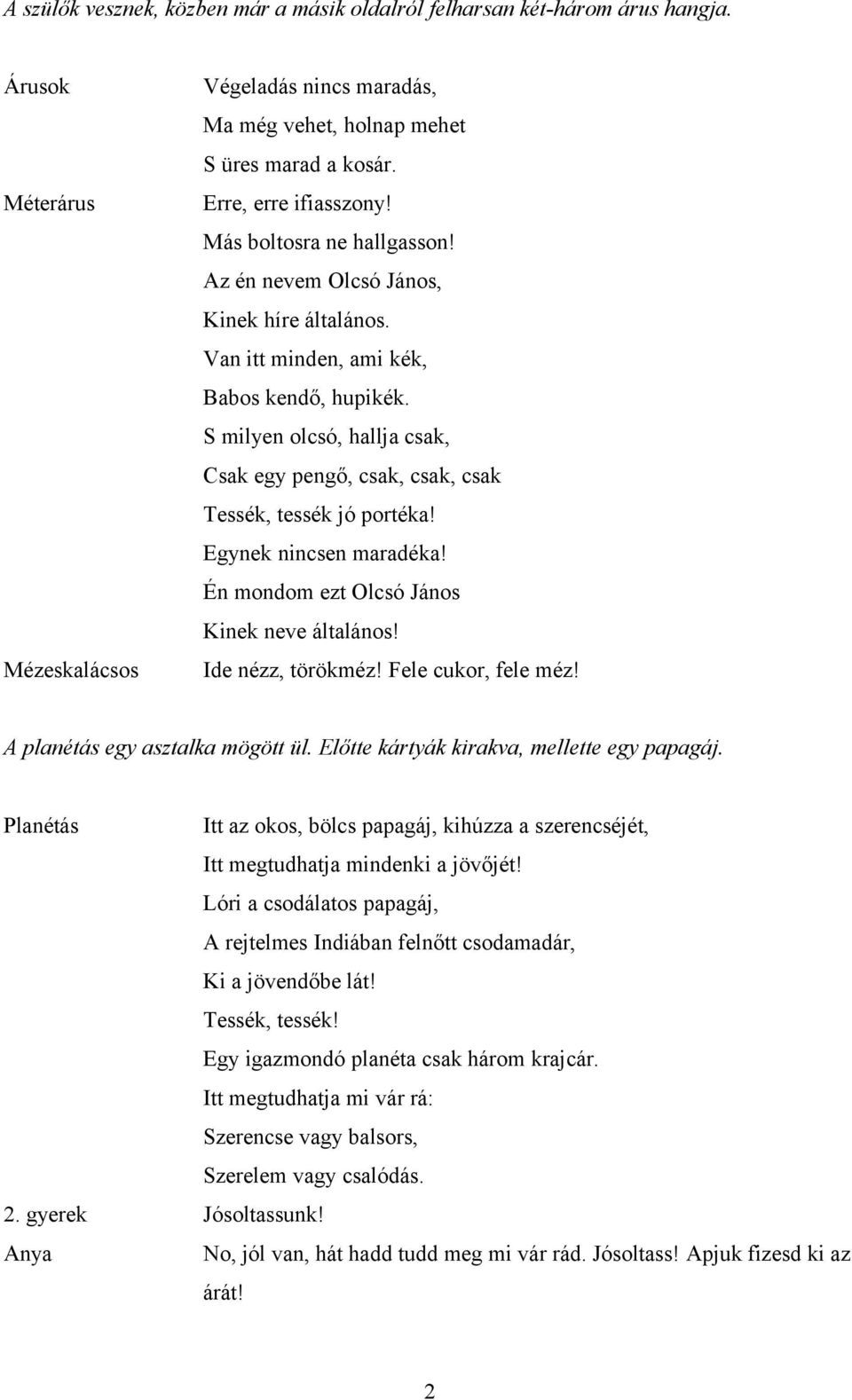 A szülők vesznek, közben már a másik oldalról felharsan két-három árus hangja.

Árusok Végeladás nincs maradás,
Ma még vehet, holnap mehet
S üres marad a kosár.

Méterárus Erre, erre ifiasszony!
Más boltosra ne hallgasson!
Az én nevem Olcsó János,
Kinek híre általános.
Van itt minden, ami kék,
Babos kendő, hupikék.
S milyen olcsó, hallja csak,
Csak egy pengő, csak, csak, csak
Tessék, tessék jó portéka!
Egynek nincsen maradéka!
Én mondom ezt Olcsó János
Kinek neve általános!

Mézeskalácsos Ide nézz, törökméz! Fele cukor, fele méz!

A planétás egy asztalka mögött ül. Előtte kártyák kirakva, mellette egy papagáj.

Planétás Itt az okos, bölcs papagáj, kihúzza a szerencséjét,
Itt megtudhatja mindenki a jövőjét!
Lóri a csodálatos papagáj,
A rejtelmes Indiában felnőtt csodamadár,
Ki a jövendőbe lát!
Tessék, tessék!
Egy igazmondó planéta csak három krajcár.
Itt megtudhatja mi vár rá:
Szerencse vagy balsors,
Szerelem vagy csalódás.

2. gyerek Jósoltassunk!

Anya No, jól van, hát hadd tudd meg mi vár rád. Jósoltass! Apjuk fizesd ki az árát!

2